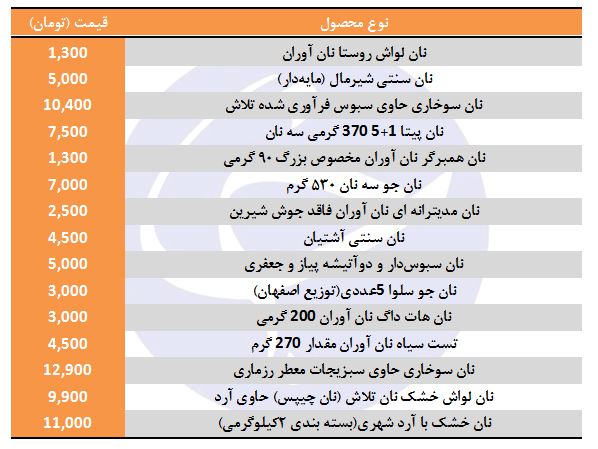 | نوع محصول | قیمت (تومان) |
|---|---|
| نان لواش روستا نان آوران | 1,300 |
| نان سنتی شیرمال (مایه‌دار) | 5,000 |
| نان سوخاری حاوی سبوس فرآوری شده تلاش | 10,400 |
| نان پیتا 1+5 370 گرمی سه نان | 7,500 |
| نان همبرگر نان آوران مخصوص بزرگ ۹۰ گرمی | 1,300 |
| نان جو سه نان ۵۳۰ گرم | 7,000 |
| نان مدیترانه ای نان آوران فاقد جوش شیرین | 2,500 |
| نان سنتی آشتیان | 4,500 |
| نان سبوس‌دار و دوآتیشه پیاز و جعفری | 5,000 |
| نان جو سلوا 5عددی(توزیع اصفهان) | 3,000 |
| نان هات داگ نان آوران 200 گرمی | 3,000 |
| تست سیاه نان آوران مقدار 270 گرم | 4,500 |
| نان سوخاری حاوی سبزیجات معطر رزماری | 12,900 |
| نان لواش خشک نان تلاش (نان چیپس) حاوی آرد | 9,900 |
| نان خشک با آرد شهری(بسته بندی ۲کیلوگرمی) | 11,000 |